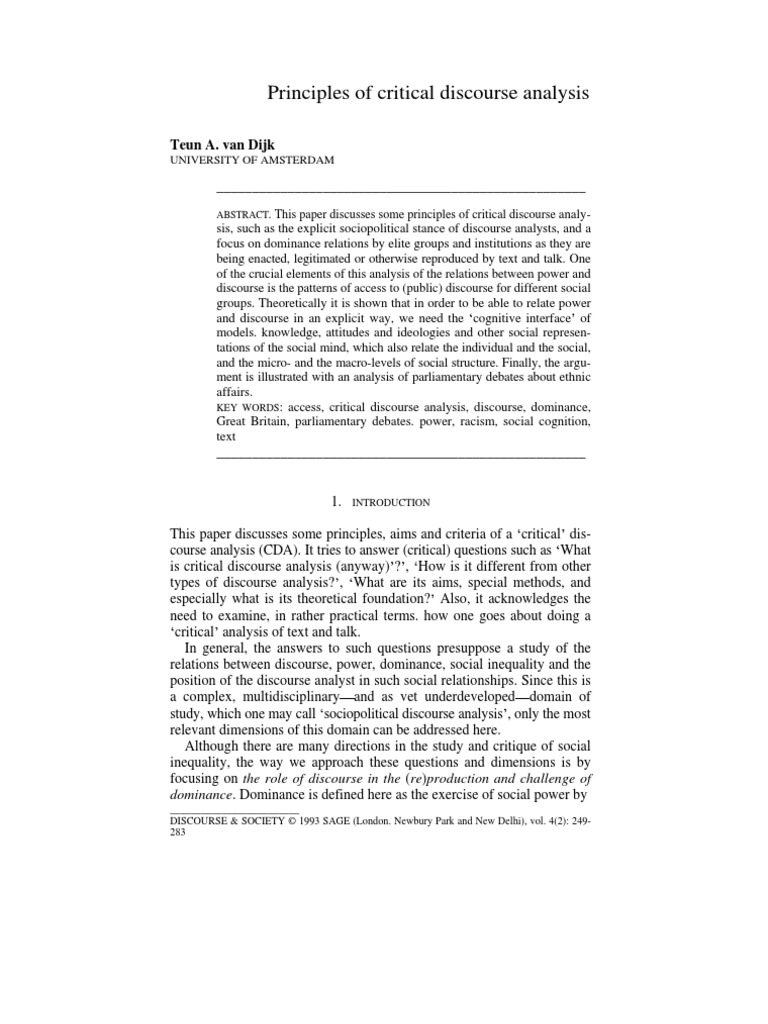 Principles of critical discourse analysis

Teun A. van Dijk
UNIVERSITY OF AMSTERDAM

ABSTRACT. This paper discusses some principles of critical discourse analysis, such as the explicit sociopolitical stance of discourse analysts, and a focus on dominance relations by elite groups and institutions as they are being enacted, legitimated or otherwise reproduced by text and talk. One of the crucial elements of this analysis of the relations between power and discourse is the patterns of access to (public) discourse for different social groups. Theoretically it is shown that in order to be able to relate power and discourse in an explicit way, we need the 'cognitive interface' of models. knowledge, attitudes and ideologies and other social representations of the social mind, which also relate the individual and the social, and the micro- and the macro-levels of social structure. Finally, the argument is illustrated with an analysis of parliamentary debates about ethnic affairs.
KEY WORDS: access, critical discourse analysis, discourse, dominance, Great Britain, parliamentary debates. power, racism, social cognition, text

1. INTRODUCTION

This paper discusses some principles, aims and criteria of a 'critical' discourse analysis (CDA). It tries to answer (critical) questions such as 'What is critical discourse analysis (anyway)'?', 'How is it different from other types of discourse analysis?', 'What are its aims, special methods, and especially what is its theoretical foundation?' Also, it acknowledges the need to examine, in rather practical terms. how one goes about doing a 'critical' analysis of text and talk.

In general, the answers to such questions presuppose a study of the relations between discourse, power, dominance, social inequality and the position of the discourse analyst in such social relationships. Since this is a complex, multidisciplinary—and as vet underdeveloped—domain of study, which one may call 'sociopolitical discourse analysis', only the most relevant dimensions of this domain can be addressed here.

Although there are many directions in the study and critique of social inequality, the way we approach these questions and dimensions is by focusing on the role of discourse in the (re)production and challenge of dominance. Dominance is defined here as the exercise of social power by

DISCOURSE & SOCIETY © 1993 SAGE (London. Newbury Park and New Delhi), vol. 4(2): 249-283